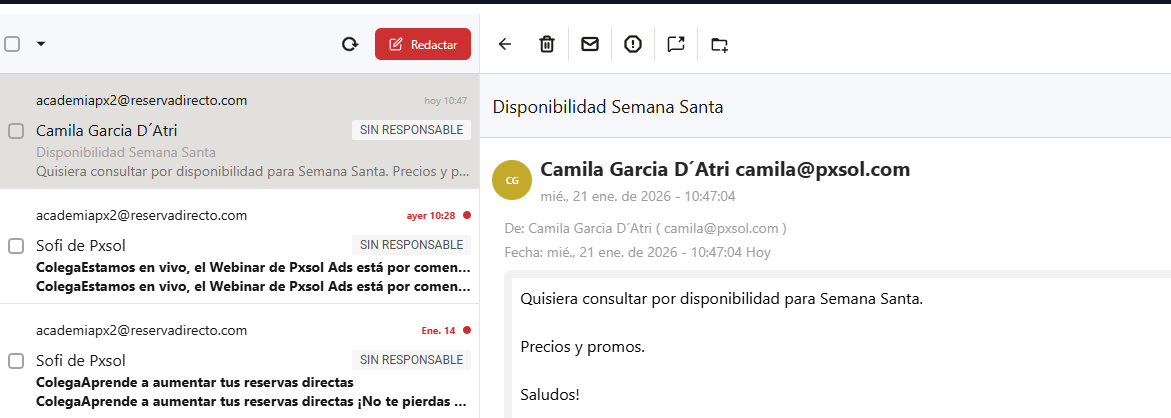 Redactar

academiapx2@reservadirecto.com
hoy 10:47
Camila Garcia D´Atri
SIN RESPONSABLE
Disponibilidad Semana Santa
Quisiera consultar por disponibilidad para Semana Santa. Precios y p...

academiapx2@reservadirecto.com
ayer 10:28
Sofi de Pxsol
SIN RESPONSABLE
ColegaEstamos en vivo, el Webinar de Pxsol Ads está por comen...
ColegaEstamos en vivo, el Webinar de Pxsol Ads está por comen...

academiapx2@reservadirecto.com
Ene. 14
Sofi de Pxsol
SIN RESPONSABLE
ColegaAprende a aumentar tus reservas directas
ColegaAprende a aumentar tus reservas directas ¡No te pierdas ...

Disponibilidad Semana Santa

CG
Camila Garcia D´Atri camila@pxsol.com
mié., 21 ene. de 2026 - 10:47:04

De: Camila Garcia D´Atri ( camila@pxsol.com )
Fecha: mié., 21 ene. de 2026 - 10:47:04 Hoy

Quisiera consultar por disponibilidad para Semana Santa.

Precios y promos.

Saludos!